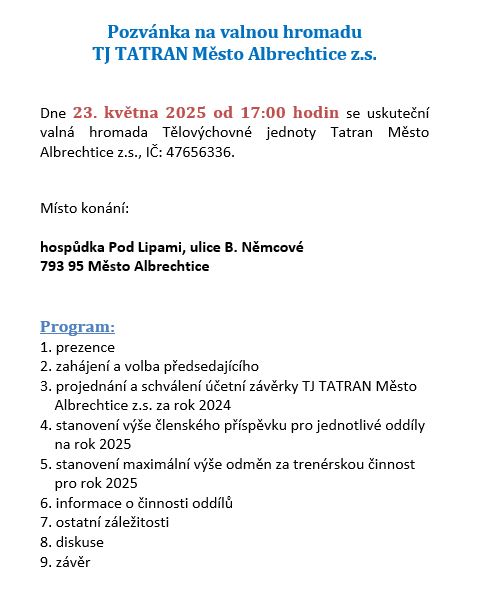 Pozvánka na valnou hromadu
TJ TATRAN Město Albrechtice z.s.

Dne 23. května 2025 od 17:00 hodin se uskuteční valná hromada Tělovýchovné jednoty Tatran Město Albrechtice z.s., IČ: 47656336.

Místo konání:

hospůdka Pod Lipami, ulice B. Němcové
793 95 Město Albrechtice

Program:
1. prezence
2. zahájení a volba předsedajícího
3. projednání a schválení účetní závěrky TJ TATRAN Město Albrechtice z.s. za rok 2024
4. stanovení výše členského příspěvku pro jednotlivé oddíly na rok 2025
5. stanovení maximální výše odměn za trenérskou činnost pro rok 2025
6. informace o činnosti oddílů
7. ostatní záležitosti
8. diskuse
9. závěr